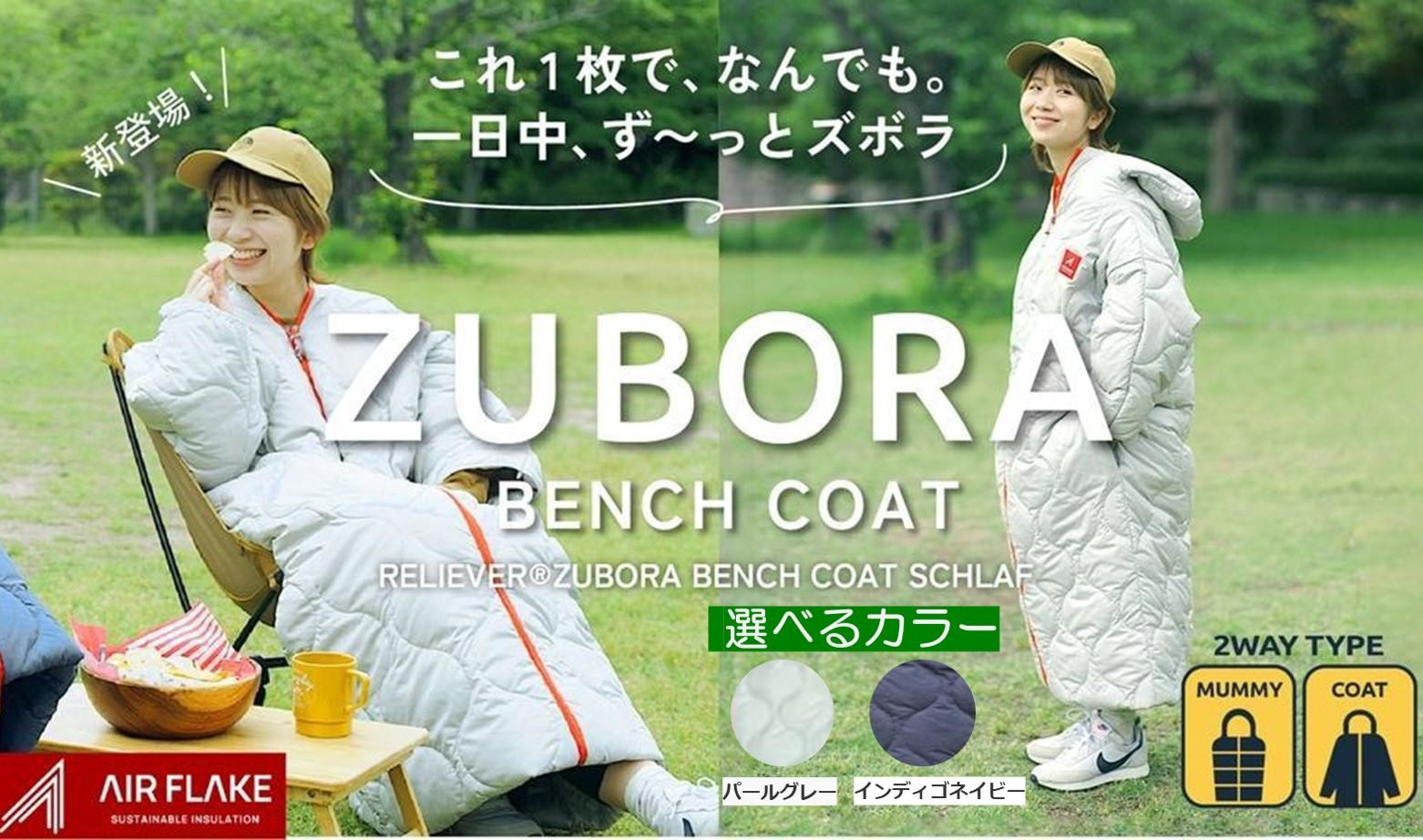 新登場！

これ１枚で、なんでも。
一日中、ず〜っとズボラ

ZUBORA
BENCH COAT

RELIEVER®ZUBORA BENCH COAT SCHLAF

選べるカラー

パールグレー インディゴネイビー

2WAY TYPE
MUMMY COAT

AIR FLAKE
SUSTAINABLE INSULATION